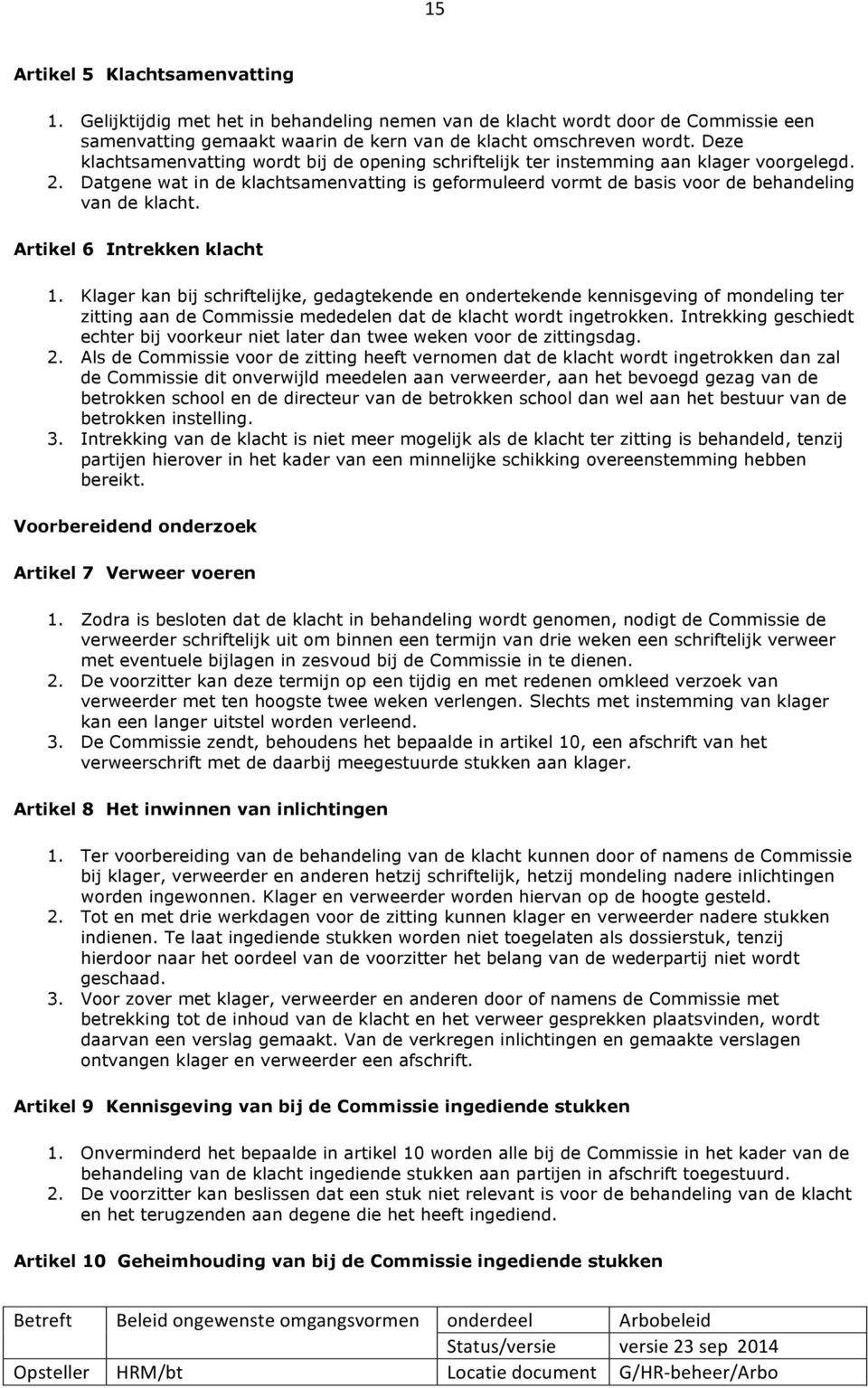 15

Artikel 5 Klachtsamenvatting

1. Gelijktijdig met het in behandeling nemen van de klacht wordt door de Commissie een samenvatting gemaakt waarin de kern van de klacht omschreven wordt. Deze klachtsamenvatting wordt bij de opening schriftelijk ter instemming aan klager voorgelegd.
2. Datgene wat in de klachtsamenvatting is geformuleerd vormt de basis voor de behandeling van de klacht.

Artikel 6 Intrekken klacht

1. Klager kan bij schriftelijke, gedagtekende en ondertekende kennisgeving of mondeling ter zitting aan de Commissie mededelen dat de klacht wordt ingetrokken. Intrekking geschiedt echter bij voorkeur niet later dan twee weken voor de zittingsdag.
2. Als de Commissie voor de zitting heeft vernomen dat de klacht wordt ingetrokken dan zal de Commissie dit onverwijld meedelen aan verweerder, aan het bevoegd gezag van de betrokken school en de directeur van de betrokken school dan wel aan het bestuur van de betrokken instelling.
3. Intrekking van de klacht is niet meer mogelijk als de klacht ter zitting is behandeld, tenzij partijen hierover in het kader van een minnelijke schikking overeenstemming hebben bereikt.

Voorbereidend onderzoek

Artikel 7 Verweer voeren

1. Zodra is besloten dat de klacht in behandeling wordt genomen, nodigt de Commissie de verweerder schriftelijk uit om binnen een termijn van drie weken een schriftelijk verweer met eventuele bijlagen in zesvoud bij de Commissie in te dienen.
2. De voorzitter kan deze termijn op een tijdig en met redenen omkleed verzoek van verweerder met ten hoogste twee weken verlengen. Slechts met instemming van klager kan een langer uitstel worden verleend.
3. De Commissie zendt, behoudens het bepaalde in artikel 10, een afschrift van het verweerschrift met de daarbij meegestuurde stukken aan klager.

Artikel 8 Het inwinnen van inlichtingen

1. Ter voorbereiding van de behandeling van de klacht kunnen door of namens de Commissie bij klager, verweerder en anderen hetzij schriftelijk, hetzij mondeling nadere inlichtingen worden ingewonnen. Klager en verweerder worden hiervan op de hoogte gesteld.
2. Tot en met drie werkdagen voor de zitting kunnen klager en verweerder nadere stukken indienen. Te laat ingediende stukken worden niet toegelaten als dossierstuk, tenzij hierdoor naar het oordeel van de voorzitter het belang van de wederpartij niet wordt geschaad.
3. Voor zover met klager, verweerder en anderen door of namens de Commissie met betrekking tot de inhoud van de klacht en het verweer gesprekken plaatsvinden, wordt daarvan een verslag gemaakt. Van de verkregen inlichtingen en gemaakte verslagen ontvangen klager en verweerder een afschrift.

Artikel 9 Kennisgeving van bij de Commissie ingediende stukken

1. Onverminderd het bepaalde in artikel 10 worden alle bij de Commissie in het kader van de behandeling van de klacht ingediende stukken aan partijen in afschrift toegestuurd.
2. De voorzitter kan beslissen dat een stuk niet relevant is voor de behandeling van de klacht en het terugzenden aan degene die het heeft ingediend.

Artikel 10 Geheimhouding van bij de Commissie ingediende stukken

| Betreft | Beleid ongewenste omgangsvormen | onderdeel | Arbobeleid |
|---|---|---|---|
| | | Status/versie | versie 23 sep 2014 |
| Opsteller | HRM/bt | Locatie document | G/HR-beheer/Arbo |